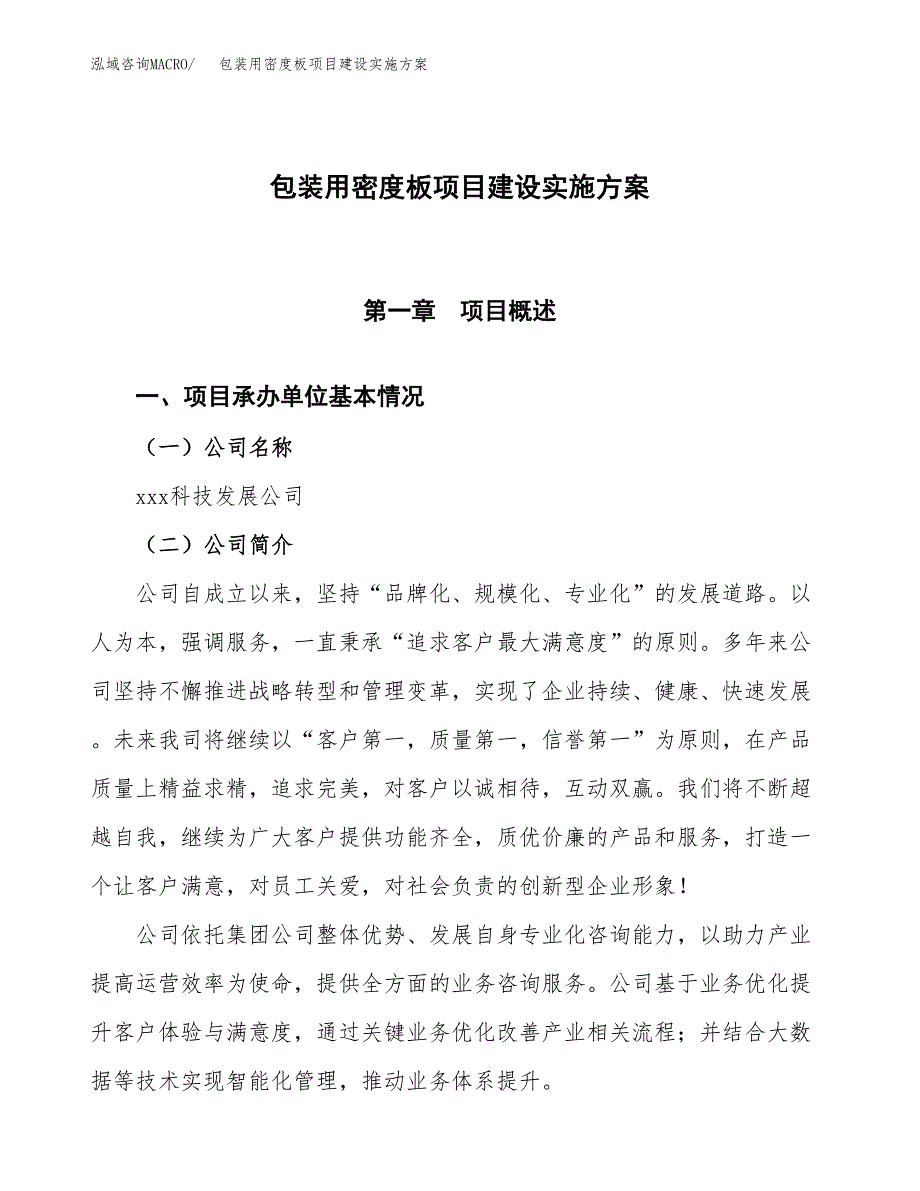 泓域咨询MACRO/　包装用密度板项目建设实施方案

包装用密度板项目建设实施方案

第一章　项目概述

一、项目承办单位基本情况

（一）公司名称

xxx科技发展公司

（二）公司简介

公司自成立以来，坚持“品牌化、规模化、专业化”的发展道路。以人为本，强调服务，一直秉承“追求客户最大满意度”的原则。多年来公司坚持不懈推进战略转型和管理变革，实现了企业持续、健康、快速发展。未来我司将继续以“客户第一，质量第一，信誉第一”为原则，在产品质量上精益求精，追求完美，对客户以诚相待，互动双赢。我们将不断超越自我，继续为广大客户提供功能齐全，质优价廉的产品和服务，打造一个让客户满意，对员工关爱，对社会负责的创新型企业形象！

公司依托集团公司整体优势、发展自身专业化咨询能力，以助力产业提高运营效率为使命，提供全方面的业务咨询服务。公司基于业务优化提升客户体验与满意度，通过关键业务优化改善产业相关流程；并结合大数据等技术实现智能化管理，推动业务体系提升。